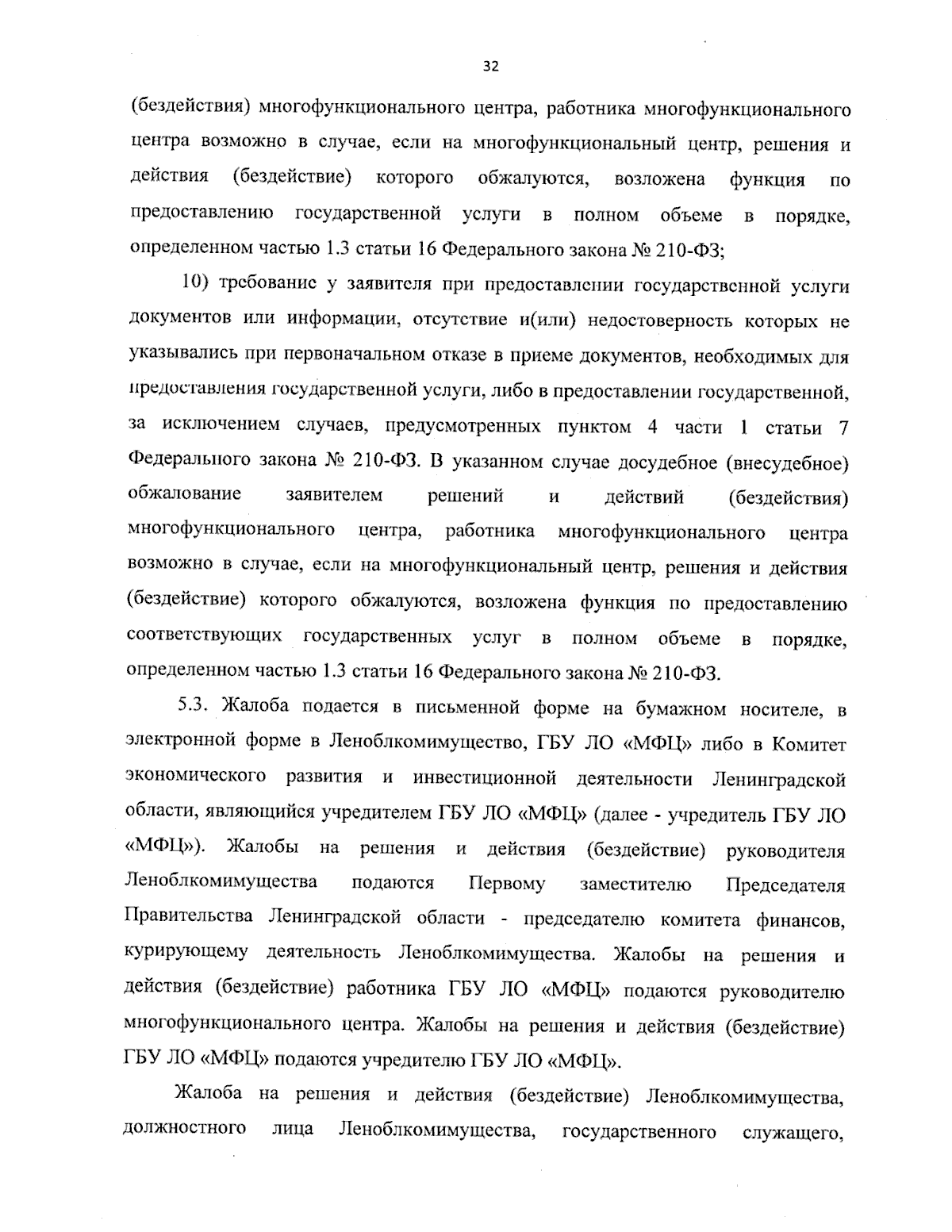 32

(бездействия) многофункционального центра, работника многофункционального центра возможно в случае, если на многофункциональный центр, решения и действия (бездействие) которого обжалуются, возложена функция по предоставлению государственной услуги в полном объеме в порядке, определенном частью 1.3 статьи 16 Федерального закона № 210-ФЗ;

10) требование у заявителя при предоставлении государственной услуги документов или информации, отсутствие и(или) недостоверность которых не указывались при первоначальном отказе в приеме документов, необходимых для предоставления государственной услуги, либо в предоставлении государственной, за исключением случаев, предусмотренных пунктом 4 части 1 статьи 7 Федерального закона № 210-ФЗ. В указанном случае досудебное (внесудебное) обжалование заявителем решений и действий (бездействия) многофункционального центра, работника многофункционального центра возможно в случае, если на многофункциональный центр, решения и действия (бездействие) которого обжалуются, возложена функция по предоставлению соответствующих государственных услуг в полном объеме в порядке, определенном частью 1.3 статьи 16 Федерального закона № 210-ФЗ.

5.3. Жалоба подается в письменной форме на бумажном носителе, в электронной форме в Леноблкомимущество, ГБУ ЛО «МФЦ» либо в Комитет экономического развития и инвестиционной деятельности Ленинградской области, являющийся учредителем ГБУ ЛО «МФЦ» (далее - учредитель ГБУ ЛО «МФЦ»). Жалобы на решения и действия (бездействие) руководителя Леноблкомимущества подаются Первому заместителю Председателя Правительства Ленинградской области - председателю комитета финансов, курирующему деятельность Леноблкомимущества. Жалобы на решения и действия (бездействие) работника ГБУ ЛО «МФЦ» подаются руководителю многофункционального центра. Жалобы на решения и действия (бездействие) ГБУ ЛО «МФЦ» подаются учредителю ГБУ ЛО «МФЦ».

Жалоба на решения и действия (бездействие) Леноблкомимущества, должностного лица Леноблкомимущества, государственного служащего,